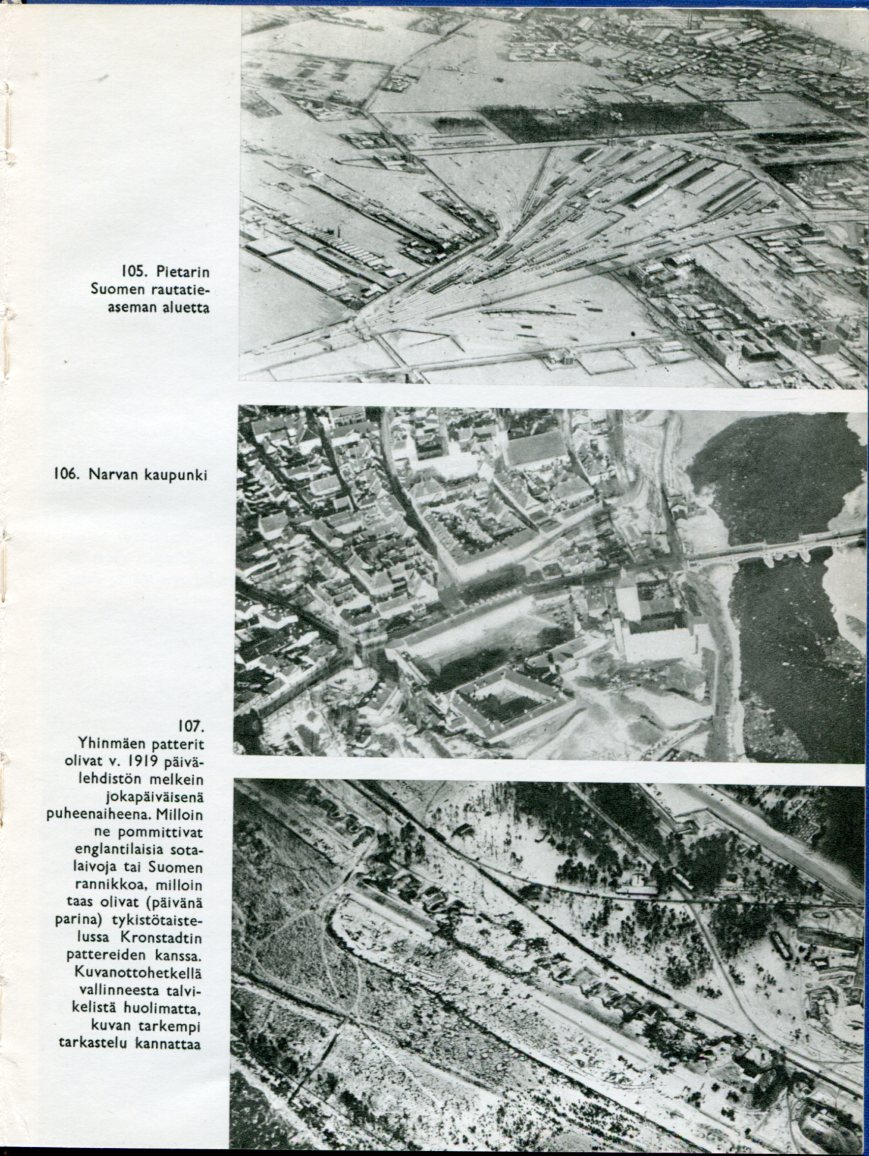 105. Pietarin Suomen rautatieaseman aluetta

106. Narvan kaupunki

107. Yhinmäen patterit olivat v. 1919 päivälehdistön melkein jokapäiväisenä puheenaiheena. Milloin ne pommittivat englantilaisia sotalaivoja tai Suomen rannikkoa, milloin taas olivat (päivänä parina) tykistötaistelussa Kronstadtin pattereiden kanssa. Kuvanottohetkellä vallinneesta talvikelistä huolimatta, kuvan tarkempi tarkastelu kannattaa